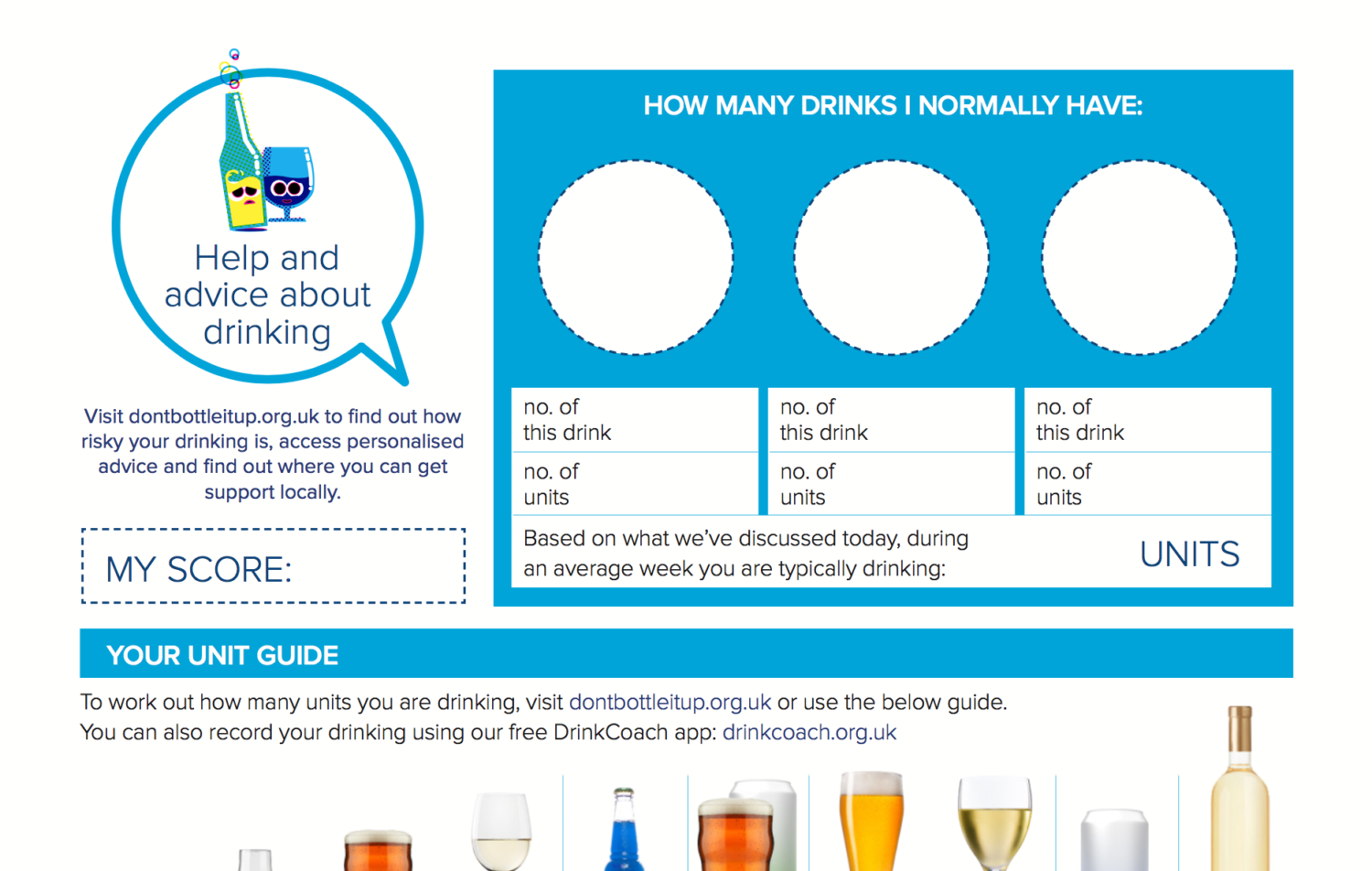 Help and advice about drinking

Visit dontbottleitup.org.uk to find out how risky your drinking is, access personalised advice and find out where you can get support locally.

MY SCORE:

HOW MANY DRINKS I NORMALLY HAVE:

| no. of this drink | no. of this drink | no. of this drink |
|---|---|---|
| no. of units | no. of units | no. of units |

Based on what we've discussed today, during an average week you are typically drinking: UNITS

YOUR UNIT GUIDE

To work out how many units you are drinking, visit dontbottleitup.org.uk or use the below guide.
You can also record your drinking using our free DrinkCoach app: drinkcoach.org.uk